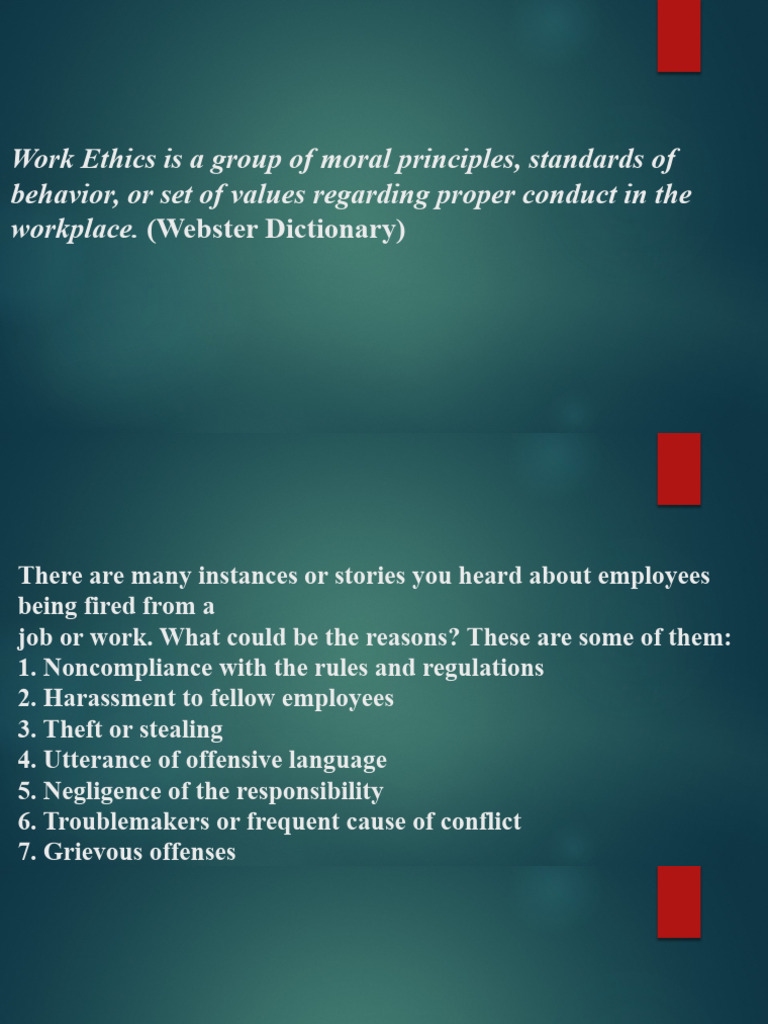 Work Ethics is a group of moral principles, standards of behavior, or set of values regarding proper conduct in the workplace. (Webster Dictionary)

There are many instances or stories you heard about employees being fired from a
job or work. What could be the reasons? These are some of them:
1. Noncompliance with the rules and regulations
2. Harassment to fellow employees
3. Theft or stealing
4. Utterance of offensive language
5. Negligence of the responsibility
6. Troublemakers or frequent cause of conflict
7. Grievous offenses